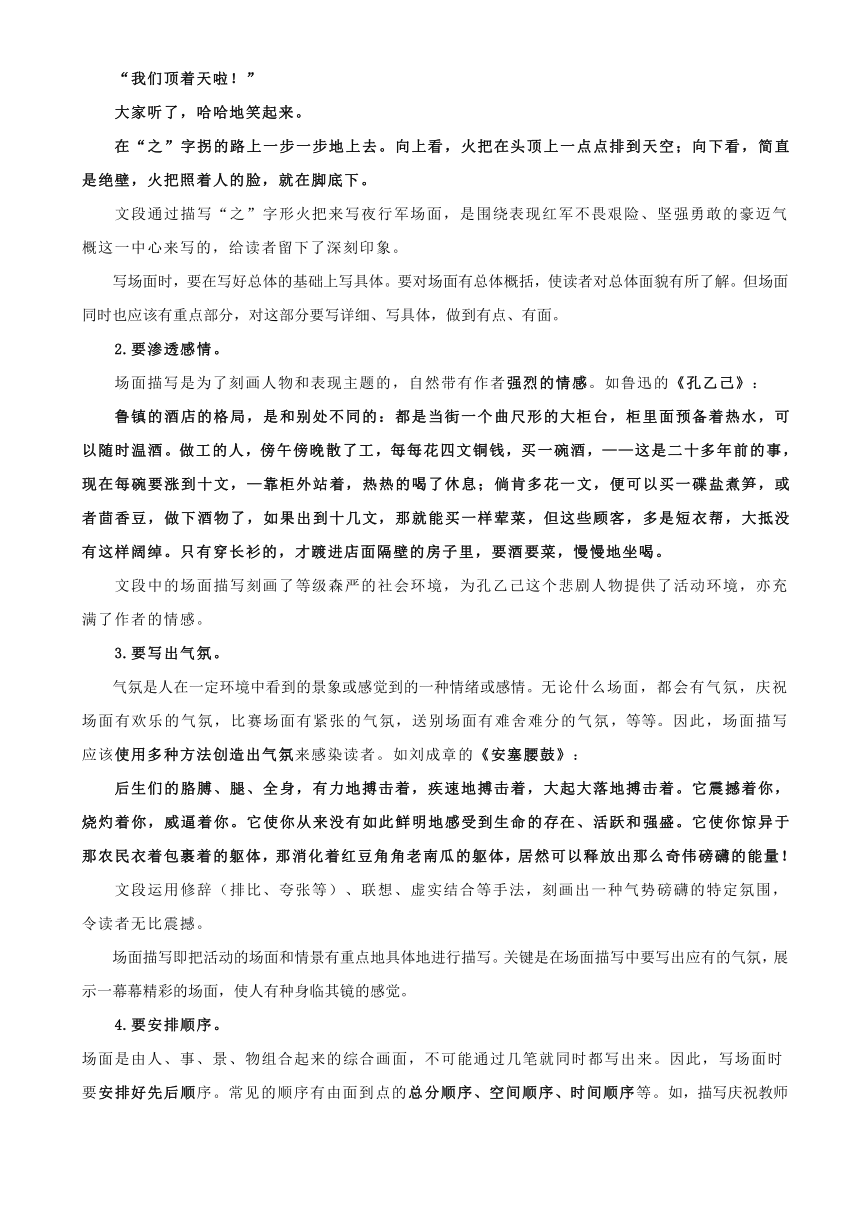 “我们顶着天啦！”

大家听了，哈哈地笑起来。

在“之”字拐的路上一步一步地上去。向上看，火把在头顶上一点点排到天空；向下看，简直是绝壁，火把照着人的脸，就在脚底下。

文段通过描写“之”字形火把来写夜行军场面，是围绕表现红军不畏艰险、坚强勇敢的豪迈气概这一中心来写的，给读者留下了深刻印象。

写场面时，要在写好总体的基础上写具体。要对场面有总体概括，使读者对总体面貌有所了解。但场面同时也应该有重点部分，对这部分要写详细、写具体，做到有点、有面。

2.要渗透感情。

场面描写是为了刻画人物和表现主题的，自然带有作者强烈的情感。如鲁迅的《孔乙己》：

鲁镇的酒店的格局，是和别处不同的：都是当街一个曲尺形的大柜台，柜里面预备着热水，可以随时温酒。做工的人，傍午傍晚散了工，每每花四文铜钱，买一碗酒，——这是二十多年前的事，现在每碗要涨到十文，一靠柜外站着，热热的喝了休息；倘肯多花一文，便可以买一碟盐煮笋，或者茴香豆，做下酒物了，如果出到十几文，那就能买一样荤菜，但这些顾客，多是短衣帮，大抵没有这样阔绰。只有穿长衫的，才踱进店面隔壁的房子里，要酒要菜，慢慢地坐喝。

文段中的场面描写刻画了等级森严的社会环境，为孔乙己这个悲剧人物提供了活动环境，亦充满了作者的情感。

3.要写出气氛。

气氛是人在一定环境中看到的景象或感觉到的一种情绪或感情。无论什么场面，都会有气氛，庆祝场面有欢乐的气氛，比赛场面有紧张的气氛，送别场面有难舍难分的气氛，等等。因此，场面描写应该使用多种方法创造出气氛来感染读者。如刘成章的《安塞腰鼓》：

后生们的胳膊、腿、全身，有力地搏击着，疾速地搏击着，大起大落地搏击着。它震撼着你，烧灼着你，威逼着你。它使你从来没有如此鲜明地感受到生命的存在、活跃和强盛。它使你惊异于那农民衣着包裹着的躯体，那消化着红豆角角老南瓜的躯体，居然可以释放出那么奇伟磅礴的能量！

文段运用修辞（排比、夸张等）、联想、虚实结合等手法，刻画出一种气势磅礴的特定氛围，令读者无比震撼。

场面描写即把活动的场面和情景有重点地具体地进行描写。关键是在场面描写中要写出应有的气氛，展示一幕幕精彩的场面，使人有种身临其镜的感觉。

4.要安排顺序。

场面是由人、事、景、物组合起来的综合画面，不可能通过几笔就同时都写出来。因此，写场面时要安排好先后顺序。常见的顺序有由面到点的总分顺序、空间顺序、时间顺序等。如，描写庆祝教师